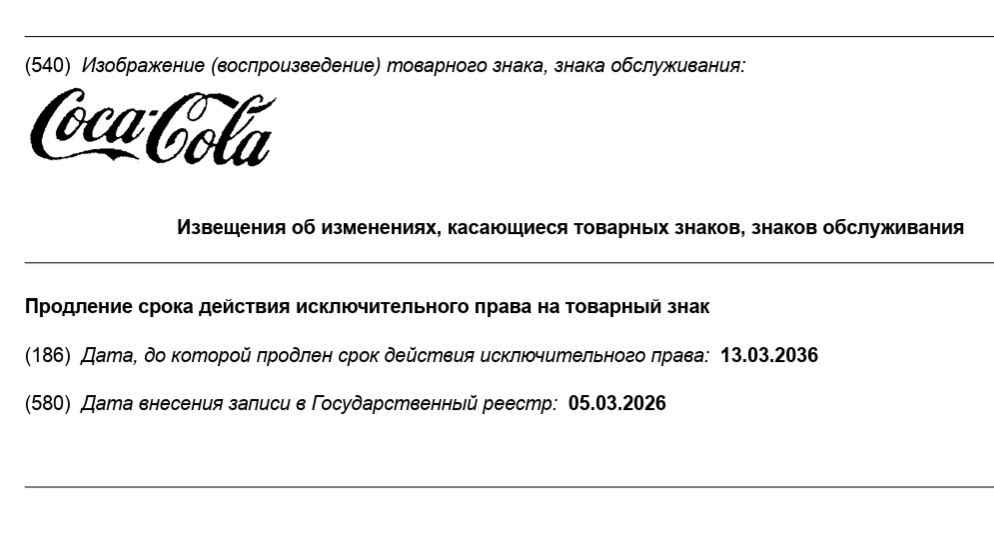 (540) Изображение (воспроизведение) товарного знака, знака обслуживания:

Coca-Cola

Извещения об изменениях, касающиеся товарных знаков, знаков обслуживания

Продление срока действия исключительного права на товарный знак

(186) Дата, до которой продлен срок действия исключительного права: 13.03.2036

(580) Дата внесения записи в Государственный реестр: 05.03.2026